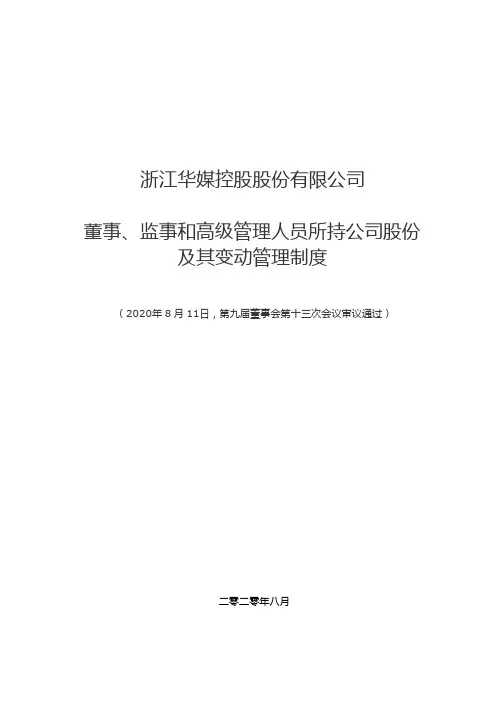 浙江华媒控股股份有限公司

董事、监事和高级管理人员所持公司股份
及其变动管理制度

（2020年8月11日，第九届董事会第十三次会议审议通过）

二零二零年八月